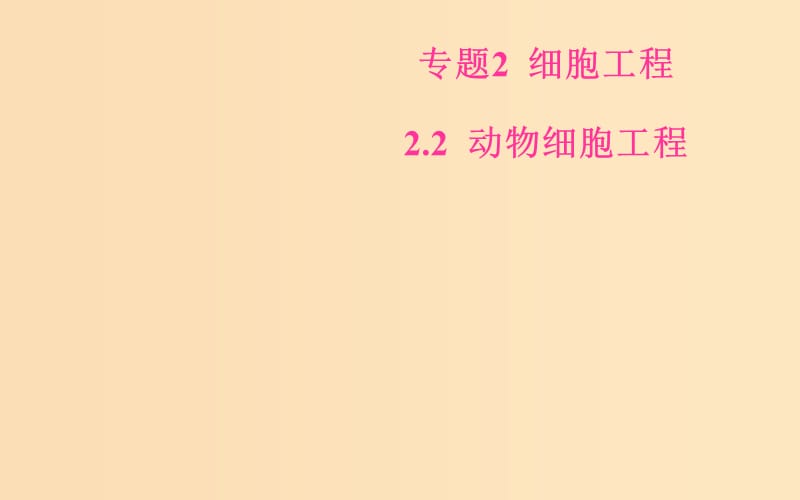 专题2 细胞工程

2.2 动物细胞工程